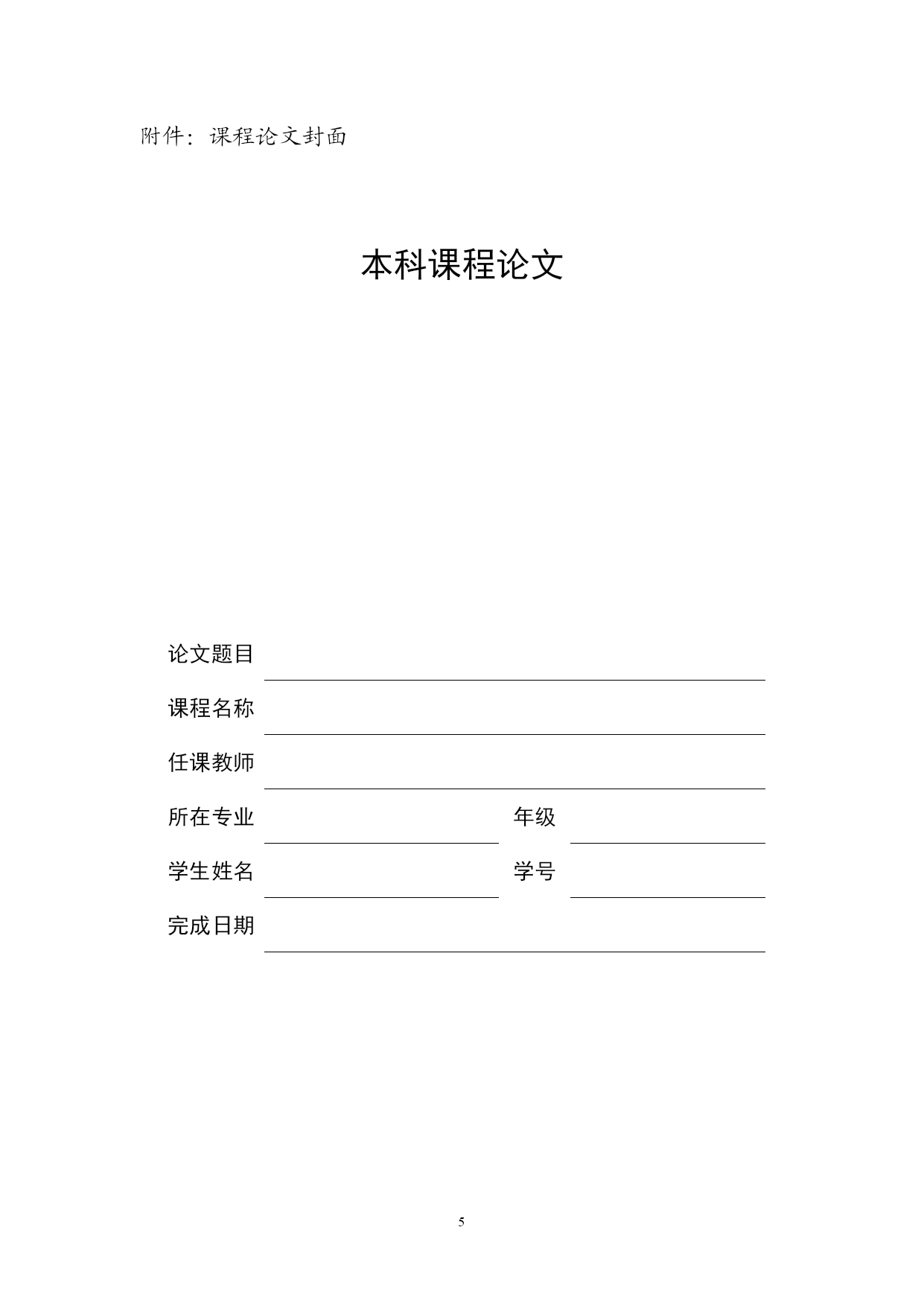 附件：课程论文封面

本科课程论文

论文题目

课程名称

任课教师

所在专业 年级

学生姓名 学号

完成日期

5